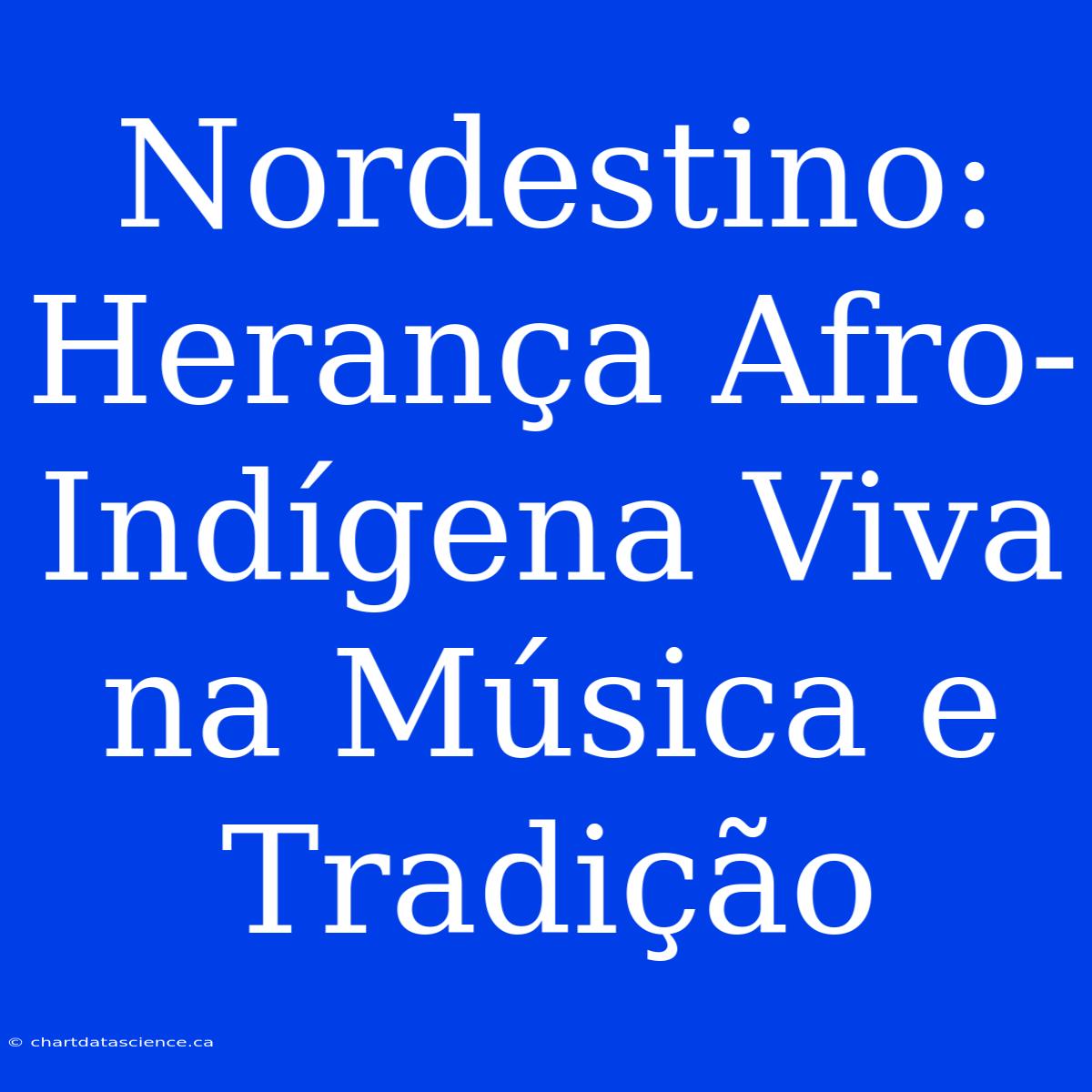 Nordestino: Herança Afro-Indígena Viva na Música e Tradição

© chartdatascience.ca